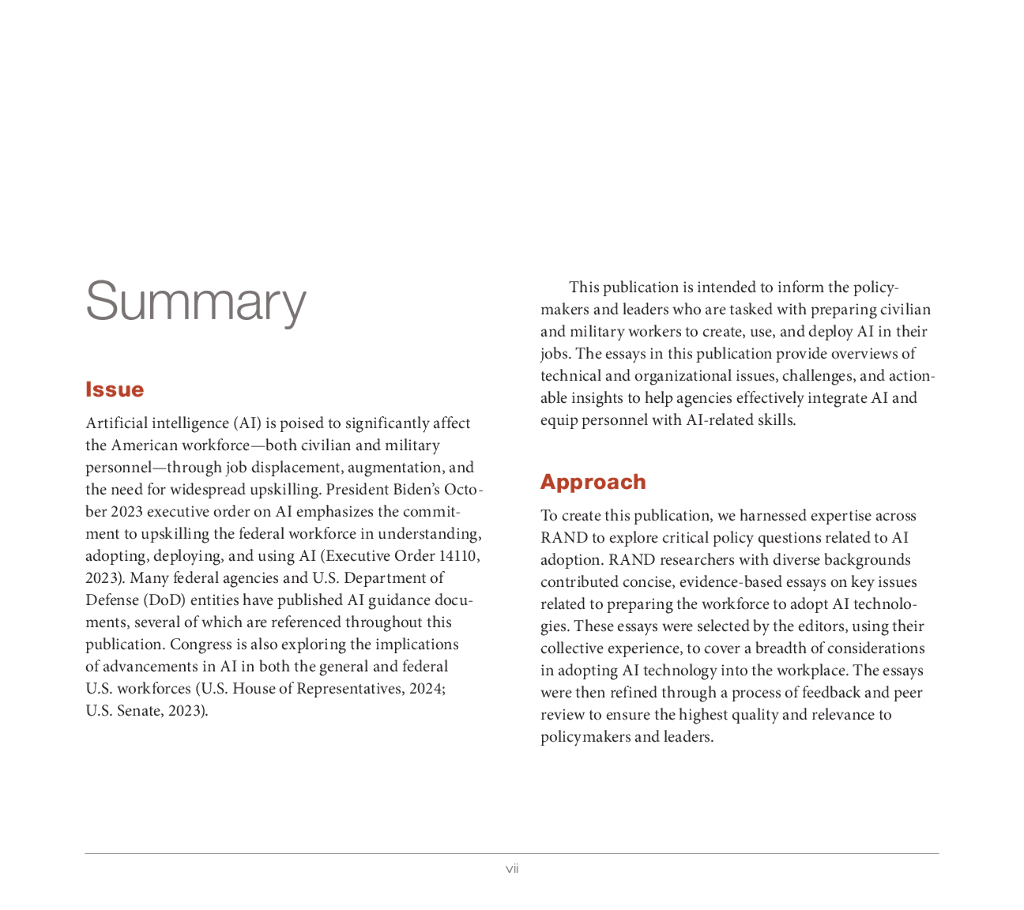 Summary

Issue

Artificial intelligence (AI) is poised to significantly affect the American workforce—both civilian and military personnel—through job displacement, augmentation, and the need for widespread upskilling. President Biden's October 2023 executive order on AI emphasizes the commitment to upskilling the federal workforce in understanding, adopting, deploying, and using AI (Executive Order 14110, 2023). Many federal agencies and U.S. Department of Defense (DoD) entities have published AI guidance documents, several of which are referenced throughout this publication. Congress is also exploring the implications of advancements in AI in both the general and federal U.S. workforces (U.S. House of Representatives, 2024; U.S. Senate, 2023).

This publication is intended to inform the policymakers and leaders who are tasked with preparing civilian and military workers to create, use, and deploy AI in their jobs. The essays in this publication provide overviews of technical and organizational issues, challenges, and actionable insights to help agencies effectively integrate AI and equip personnel with AI-related skills.

Approach

To create this publication, we harnessed expertise across RAND to explore critical policy questions related to AI adoption. RAND researchers with diverse backgrounds contributed concise, evidence-based essays on key issues related to preparing the workforce to adopt AI technologies. These essays were selected by the editors, using their collective experience, to cover a breadth of considerations in adopting AI technology into the workplace. The essays were then refined through a process of feedback and peer review to ensure the highest quality and relevance to policymakers and leaders.

vii